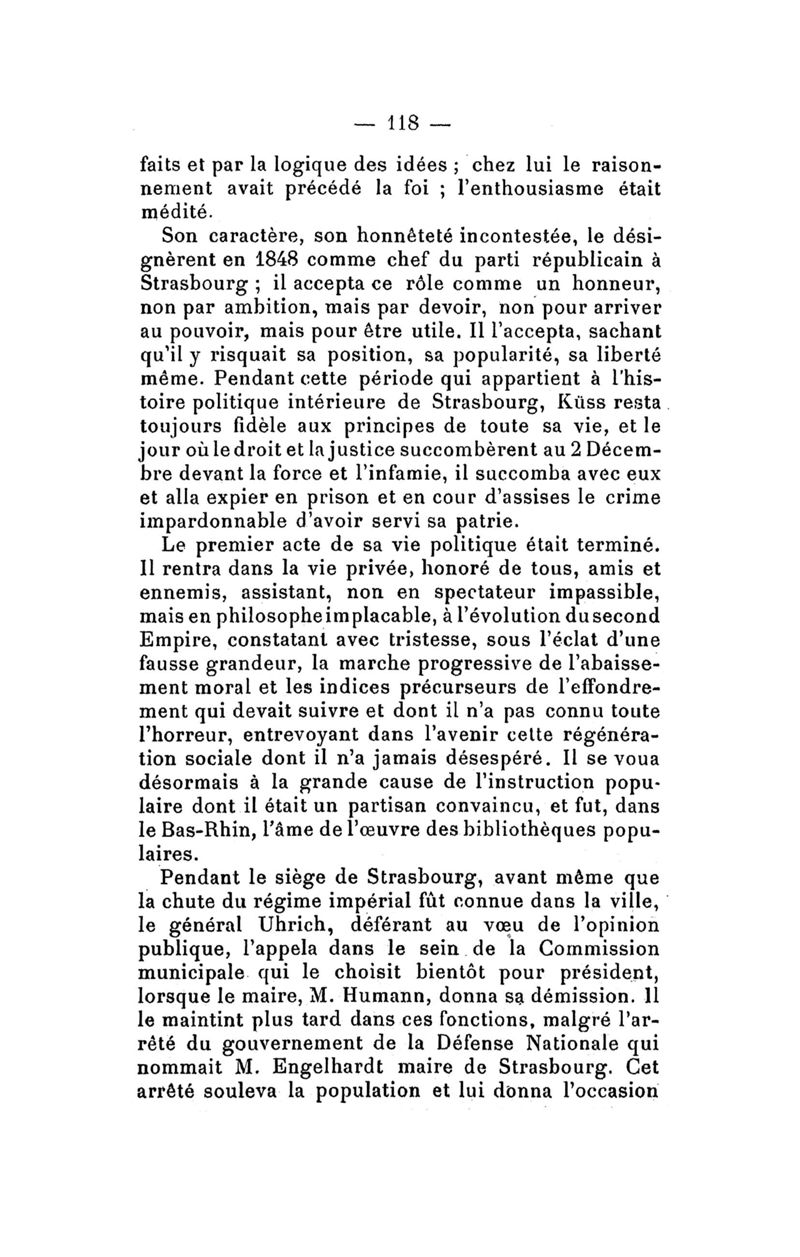 — 118 —

faits et par la logique des idées ; chez lui le raisonnement avait précédé la foi ; l'enthousiasme était médité.

Son caractère, son honnêteté incontestée, le désignèrent en 1848 comme chef du parti républicain à Strasbourg ; il accepta ce rôle comme un honneur, non par ambition, mais par devoir, non pour arriver au pouvoir, mais pour être utile. Il l'accepta, sachant qu'il y risquait sa position, sa popularité, sa liberté même. Pendant cette période qui appartient à l'histoire politique intérieure de Strasbourg, Küss resta toujours fidèle aux principes de toute sa vie, et le jour où le droit et la justice succombèrent au 2 Décembre devant la force et l'infamie, il succomba avec eux et alla expier en prison et en cour d'assises le crime impardonnable d'avoir servi sa patrie.

Le premier acte de sa vie politique était terminé. Il rentra dans la vie privée, honoré de tous, amis et ennemis, assistant, non en spectateur impassible, mais en philosophe implacable, à l'évolution du second Empire, constatant avec tristesse, sous l'éclat d'une fausse grandeur, la marche progressive de l'abaissement moral et les indices précurseurs de l'effondrement qui devait suivre et dont il n'a pas connu toute l'horreur, entrevoyant dans l'avenir cette régénération sociale dont il n'a jamais désespéré. Il se voua désormais à la grande cause de l'instruction populaire dont il était un partisan convaincu, et fut, dans le Bas-Rhin, l'âme de l'œuvre des bibliothèques populaires.

Pendant le siège de Strasbourg, avant même que la chute du régime impérial fût connue dans la ville, le général Uhrich, déférant au vœu de l'opinion publique, l'appela dans le sein de la Commission municipale qui le choisit bientôt pour président, lorsque le maire, M. Humann, donna sa démission. Il le maintint plus tard dans ces fonctions, malgré l'arrêté du gouvernement de la Défense Nationale qui nommait M. Engelhardt maire de Strasbourg. Cet arrêté souleva la population et lui donna l'occasion